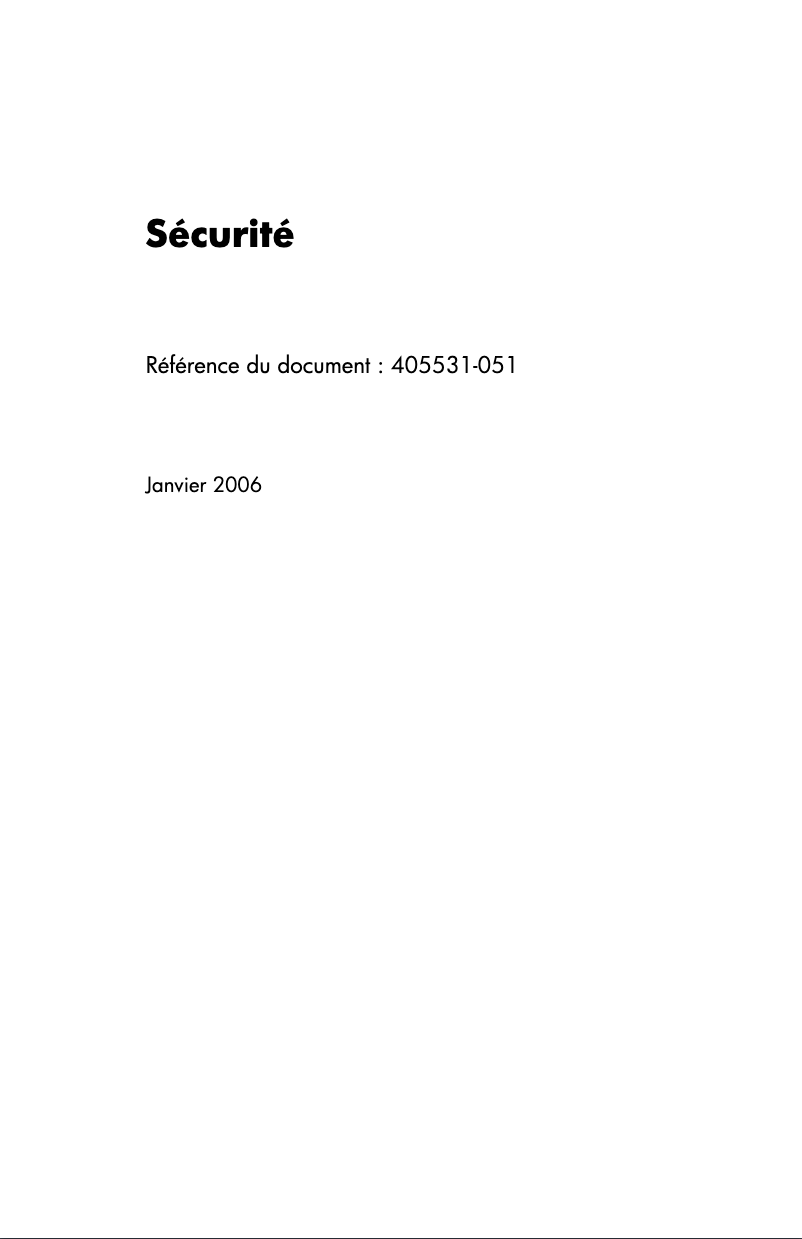 Sécurité

Référence du document : 405531-051

Janvier 2006